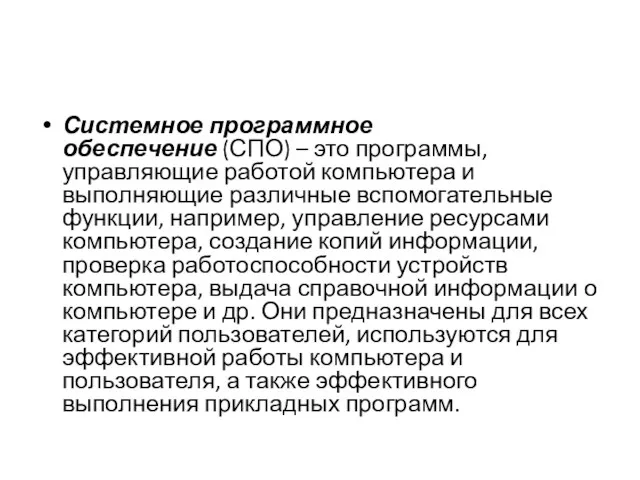 • Системное программное обеспечение (СПО) – это программы, управляющие работой компьютера и выполняющие различные вспомогательные функции, например, управление ресурсами компьютера, создание копий информации, проверка работоспособности устройств компьютера, выдача справочной информации о компьютере и др. Они предназначены для всех категорий пользователей, используются для эффективной работы компьютера и пользователя, а также эффективного выполнения прикладных программ.